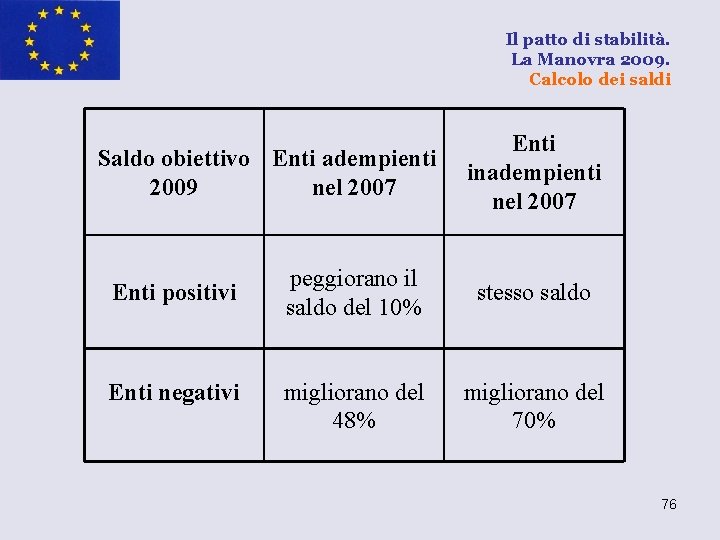 Il patto di stabilità.
La Manovra 2009.
Calcolo dei saldi

| Saldo obiettivo 2009 | Enti adempienti nel 2007 | Enti inadempienti nel 2007 |
|---|---|---|
| Enti positivi | peggiorano il saldo del 10% | stesso saldo |
| Enti negativi | migliorano del 48% | migliorano del 70% |

76